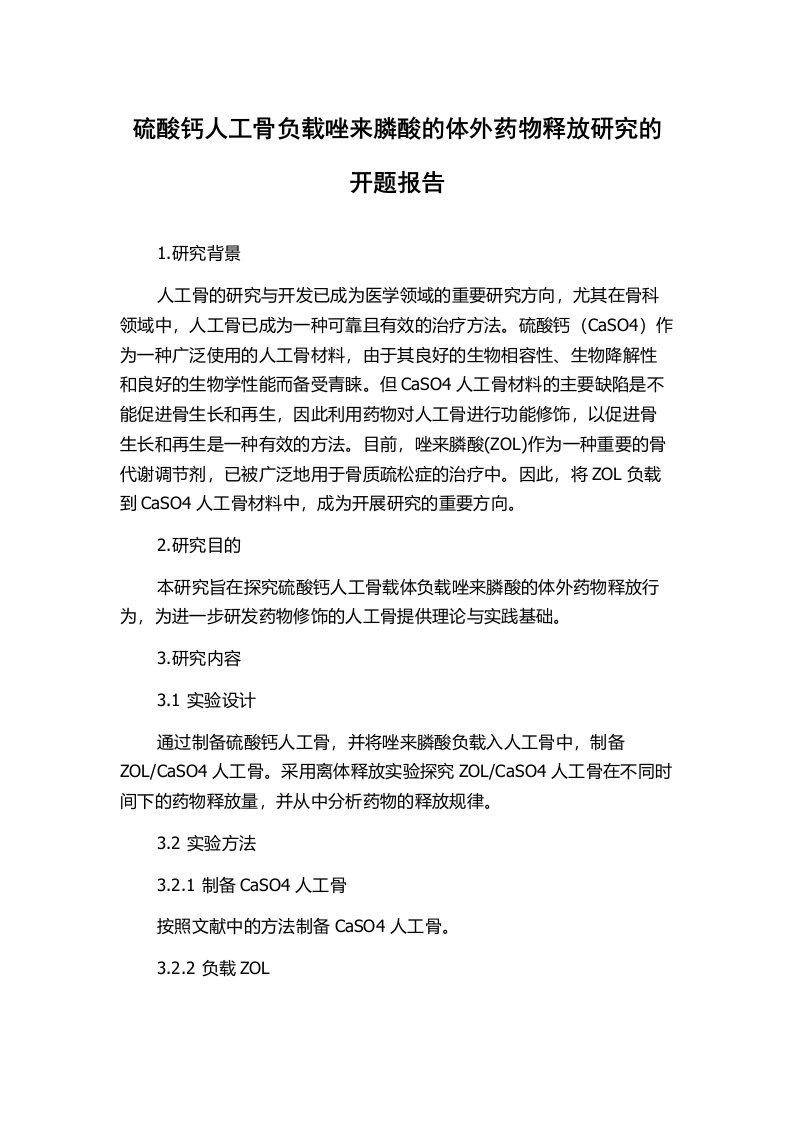 硫酸钙人工骨负载唑来膦酸的体外药物释放研究的开题报告

1.研究背景

人工骨的研究与开发已成为医学领域的重要研究方向，尤其在骨科领域中，人工骨已成为一种可靠且有效的治疗方法。硫酸钙（CaSO4）作为一种广泛使用的人工骨材料，由于其良好的生物相容性、生物降解性和良好的生物学性能而备受青睐。但 CaSO4 人工骨材料的主要缺陷是不能促进骨生长和再生，因此利用药物对人工骨进行功能修饰，以促进骨生长和再生是一种有效的方法。目前，唑来膦酸(ZOL)作为一种重要的骨代谢调节剂，已被广泛地用于骨质疏松症的治疗中。因此，将 ZOL 负载到 CaSO4 人工骨材料中，成为开展研究的重要方向。

2.研究目的

本研究旨在探究硫酸钙人工骨载体负载唑来膦酸的体外药物释放行为，为进一步研发药物修饰的人工骨提供理论与实践基础。

3.研究内容

3.1 实验设计

通过制备硫酸钙人工骨，并将唑来膦酸负载入人工骨中，制备 ZOL/CaSO4 人工骨。采用离体释放实验探究 ZOL/CaSO4 人工骨在不同时间下的药物释放量，并从中分析药物的释放规律。

3.2 实验方法

3.2.1 制备 CaSO4 人工骨

按照文献中的方法制备 CaSO4 人工骨。

3.2.2 负载 ZOL